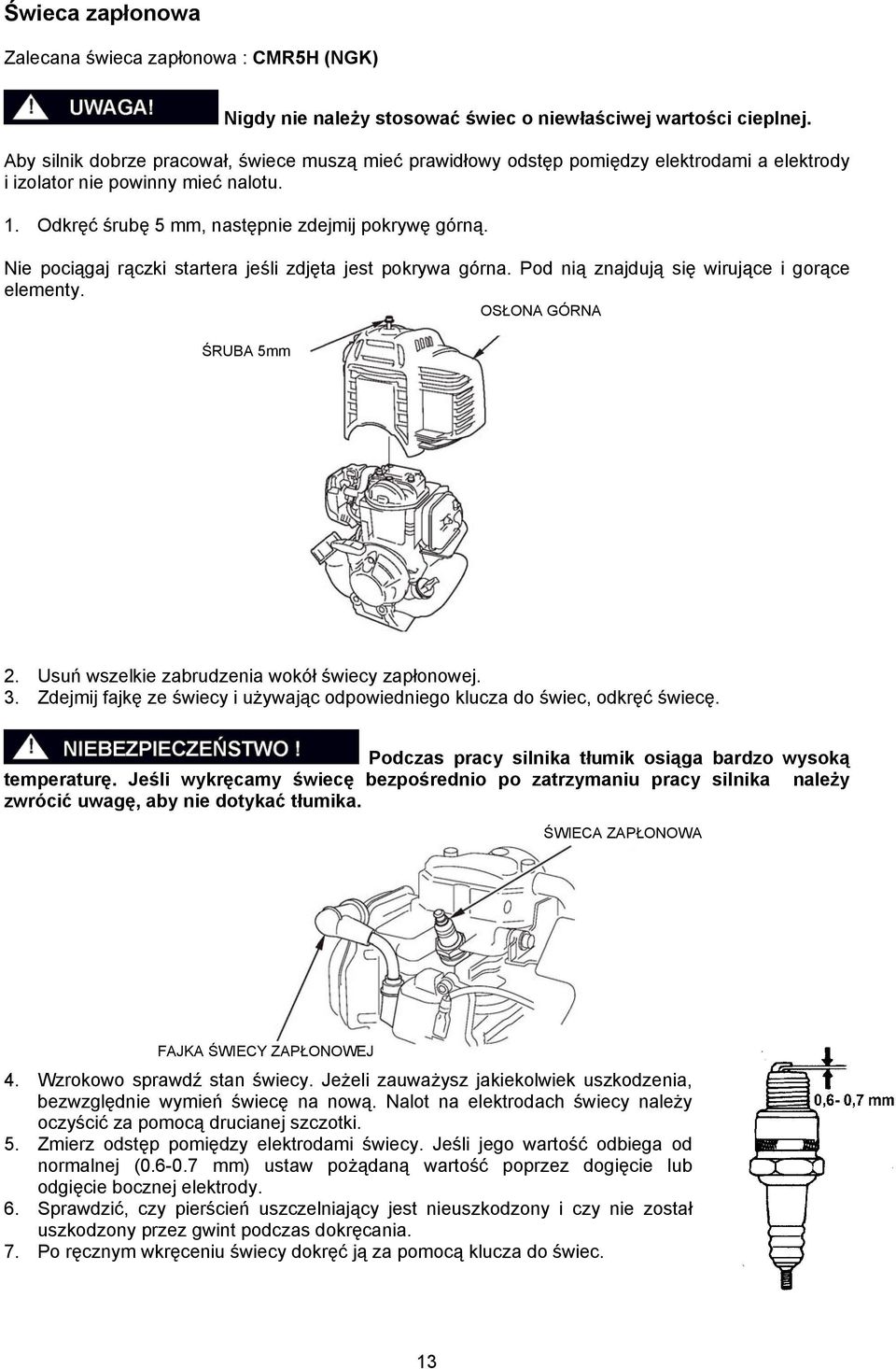 Świeca zapłonowa

Zalecana świeca zapłonowa : CMR5H (NGK)

UWAGA! Nigdy nie należy stosować świec o niewłaściwej wartości cieplnej.

Aby silnik dobrze pracował, świece muszą mieć prawidłowy odstęp pomiędzy elektrodami a elektrody i izolator nie powinny mieć nalotu.

1. Odkręć śrubę 5 mm, następnie zdejmij pokrywę górną.

Nie pociągaj rączki startera jeśli zdjęta jest pokrywa górna. Pod nią znajdują się wirujące i gorące elementy.

OSŁONA GÓRNA

ŚRUBA 5mm

2. Usuń wszelkie zabrudzenia wokół świecy zapłonowej.
3. Zdejmij fajkę ze świecy i używając odpowiedniego klucza do świec, odkręć świecę.

NIEBEZPIECZEŃSTWO ! Podczas pracy silnika tłumik osiąga bardzo wysoką temperaturę. Jeśli wykręcamy świecę bezpośrednio po zatrzymaniu pracy silnika należy zwrócić uwagę, aby nie dotykać tłumika.

ŚWIECA ZAPŁONOWA

FAJKA ŚWIECY ZAPŁONOWEJ

4. Wzrokowo sprawdź stan świecy. Jeżeli zauważysz jakiekolwiek uszkodzenia, bezwzględnie wymień świecę na nową. Nalot na elektrodach świecy należy oczyścić za pomocą drucianej szczotki.
5. Zmierz odstęp pomiędzy elektrodami świecy. Jeśli jego wartość odbiega od normalnej (0.6-0.7 mm) ustaw pożądaną wartość poprzez dogięcie lub odgięcie bocznej elektrody.
6. Sprawdzić, czy pierścień uszczelniający jest nieuszkodzony i czy nie został uszkodzony przez gwint podczas dokręcania.
7. Po ręcznym wkręceniu świecy dokręć ją za pomocą klucza do świec.

0,6- 0,7 mm

13